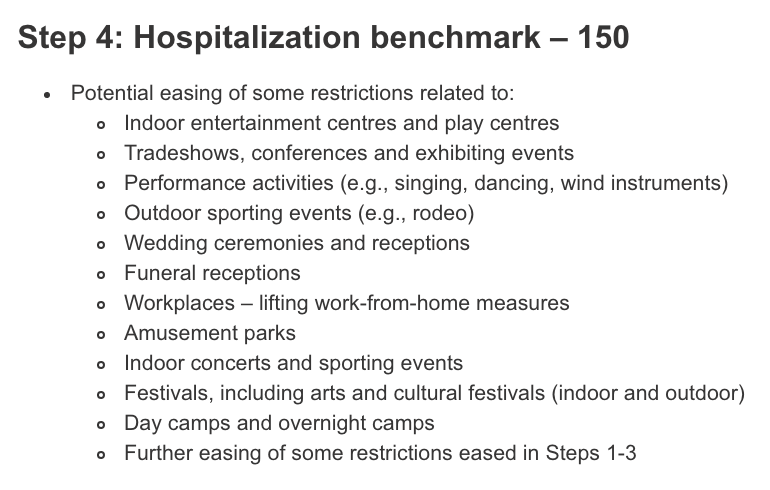 Step 4: Hospitalization benchmark – 150

- Potential easing of some restrictions related to:
  - Indoor entertainment centres and play centres
  - Tradeshows, conferences and exhibiting events
  - Performance activities (e.g., singing, dancing, wind instruments)
  - Outdoor sporting events (e.g., rodeo)
  - Wedding ceremonies and receptions
  - Funeral receptions
  - Workplaces – lifting work-from-home measures
  - Amusement parks
  - Indoor concerts and sporting events
  - Festivals, including arts and cultural festivals (indoor and outdoor)
  - Day camps and overnight camps
  - Further easing of some restrictions eased in Steps 1-3